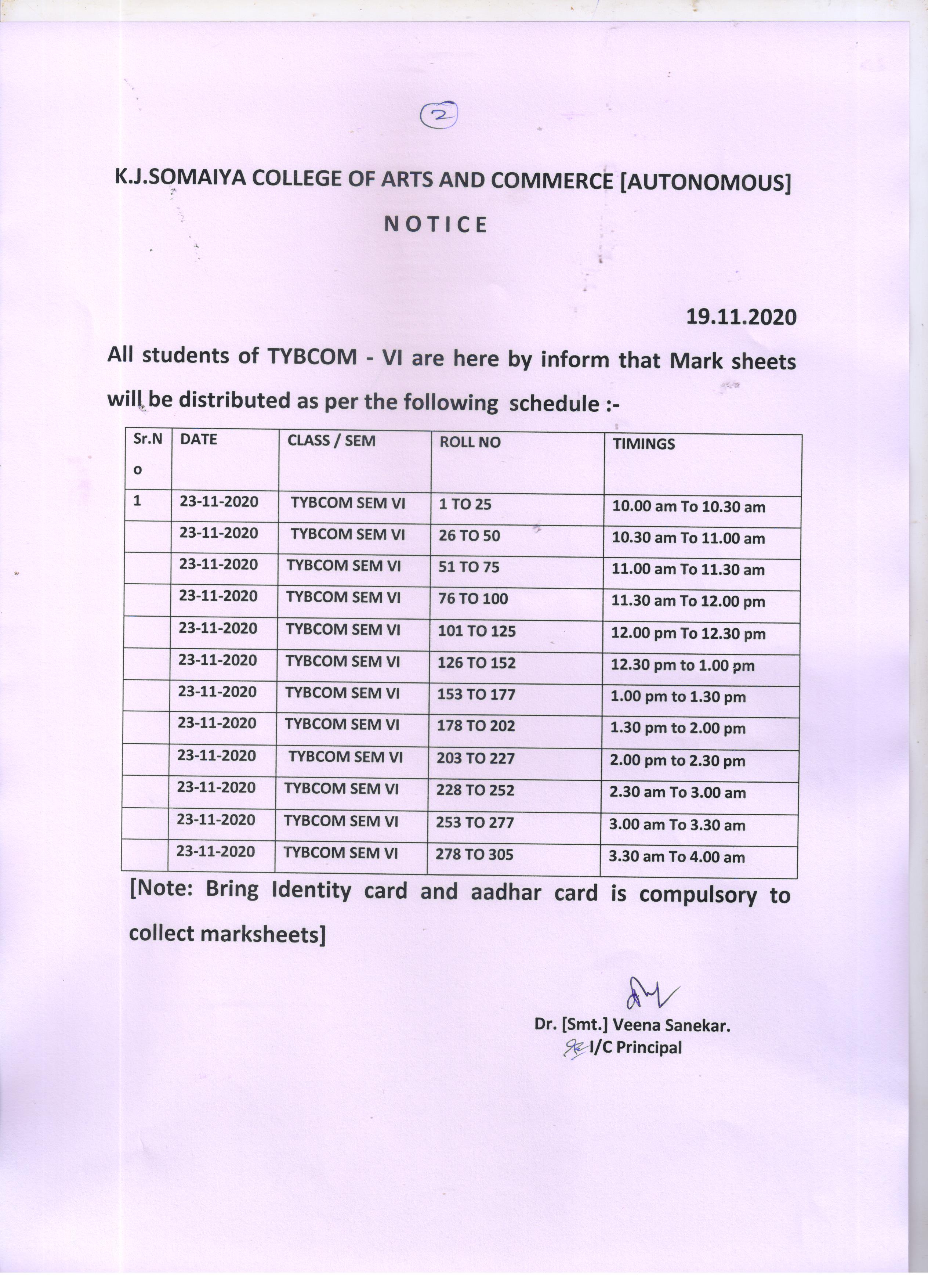 2

K.J.SOMAIYA COLLEGE OF ARTS AND COMMERCE [AUTONOMOUS]

NOTICE

19.11.2020

All students of TYBCOM - VI are here by inform that Mark sheets will be distributed as per the following schedule :-

| Sr.No | DATE | CLASS / SEM | ROLL NO | TIMINGS |
|---|---|---|---|---|
| 1 | 23-11-2020 | TYBCOM SEM VI | 1 TO 25 | 10.00 am To 10.30 am |
| | 23-11-2020 | TYBCOM SEM VI | 26 TO 50 | 10.30 am To 11.00 am |
| | 23-11-2020 | TYBCOM SEM VI | 51 TO 75 | 11.00 am To 11.30 am |
| | 23-11-2020 | TYBCOM SEM VI | 76 TO 100 | 11.30 am To 12.00 pm |
| | 23-11-2020 | TYBCOM SEM VI | 101 TO 125 | 12.00 pm To 12.30 pm |
| | 23-11-2020 | TYBCOM SEM VI | 126 TO 152 | 12.30 pm to 1.00 pm |
| | 23-11-2020 | TYBCOM SEM VI | 153 TO 177 | 1.00 pm to 1.30 pm |
| | 23-11-2020 | TYBCOM SEM VI | 178 TO 202 | 1.30 pm to 2.00 pm |
| | 23-11-2020 | TYBCOM SEM VI | 203 TO 227 | 2.00 pm to 2.30 pm |
| | 23-11-2020 | TYBCOM SEM VI | 228 TO 252 | 2.30 am To 3.00 am |
| | 23-11-2020 | TYBCOM SEM VI | 253 TO 277 | 3.00 am To 3.30 am |
| | 23-11-2020 | TYBCOM SEM VI | 278 TO 305 | 3.30 am To 4.00 am |

[Note: Bring Identity card and aadhar card is compulsory to collect marksheets]

Dr. [Smt.] Veena Sanekar.
I/C Principal